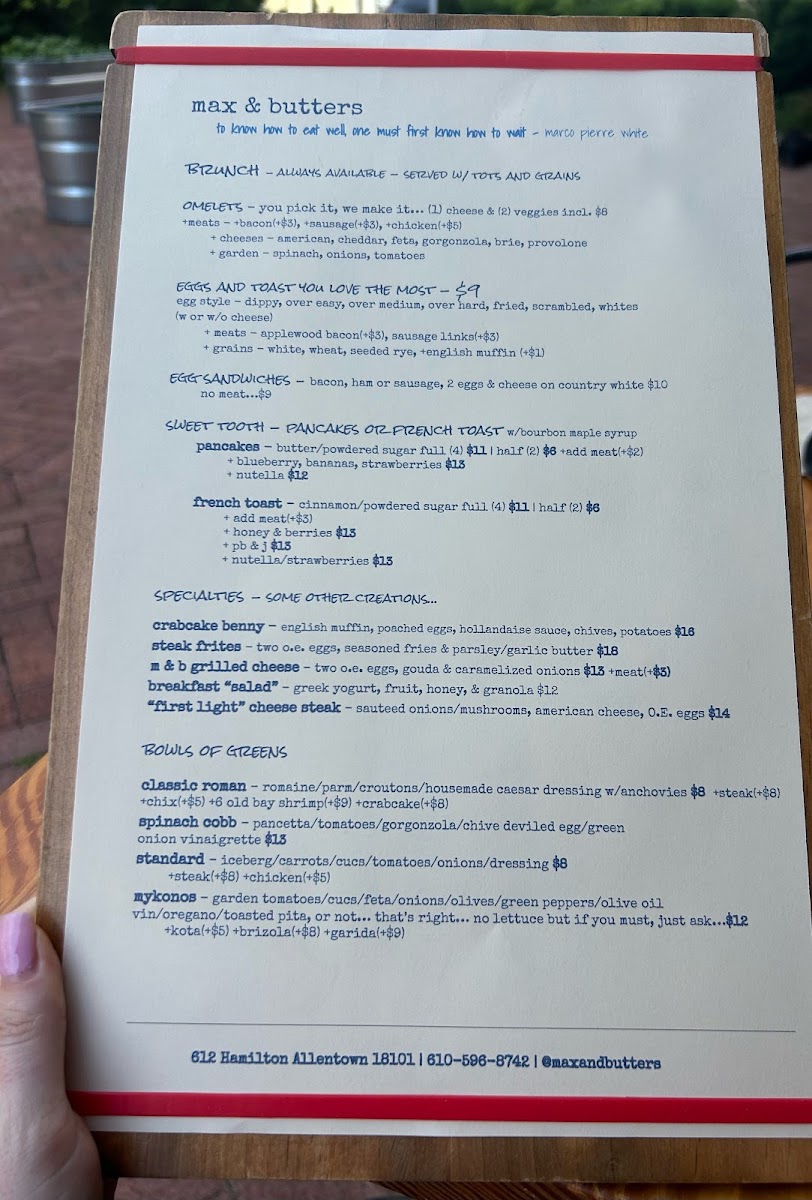 max & butters
to know how to eat well, one must first know how to wait - marco pierre white

BRUNCH - ALWAYS AVAILABLE - SERVED W/ TOTS AND GRAINS

OMELETS - you pick it, we make it... (1) cheese & (2) veggies incl. $8
+meats - +bacon(+$3), +sausage(+$3), +chicken(+$5)
+ cheeses - american, cheddar, feta, gorgonzola, brie, provolone
+ garden - spinach, onions, tomatoes

EGGS AND TOAST YOU LOVE THE MOST - $9
egg style - dippy, over easy, over medium, over hard, fried, scrambled, whites (w or w/o cheese)
+ meats - applewood bacon(+$3), sausage links(+$3)
+ grains - white, wheat, seeded rye, +english muffin (+$1)

EGG SANDWICHES - bacon, ham or sausage, 2 eggs & cheese on country white $10
no meat...$9

SWEET TOOTH - PANCAKES OR FRENCH TOAST w/bourbon maple syrup
pancakes - butter/powdered sugar full (4) $11 | half (2) $6 +add meat(+$2)
+ blueberry, bananas, strawberries $13
+ nutella $12

french toast - cinnamon/powdered sugar full (4) $11 | half (2) $6
+ add meat(+$3)
+ honey & berries $13
+ pb & j $13
+ nutella/strawberries $13

SPECIALTIES - SOME OTHER CREATIONS...

crabcake benny - english muffin, poached eggs, hollandaise sauce, chives, potatoes $16
steak frites - two o.e. eggs, seasoned fries & parsley/garlic butter $18
m & b grilled cheese - two o.e. eggs, gouda & caramelized onions $13 +meat(+$3)
breakfast "salad" - greek yogurt, fruit, honey, & granola $12
"first light" cheese steak - sauteed onions/mushrooms, american cheese, O.E. eggs $14

BOWLS OF GREENS

classic roman - romaine/parm/croutons/housemade caesar dressing w/anchovies $8 +steak(+$8) +chix(+$5) +6 old bay shrimp(+$9) +crabcake(+$8)
spinach cobb - pancetta/tomatoes/gorgonzola/chive deviled egg/green onion vinaigrette $13
standard - iceberg/carrots/cucs/tomatoes/onions/dressing $8
+steak(+$8) +chicken(+$5)
mykonos - garden tomatoes/cucs/feta/onions/olives/green peppers/olive oil vin/oregano/toasted pita, or not... that's right... no lettuce but if you must, just ask...$12
+kota(+$5) +brizola(+$8) +garida(+$9)

612 Hamilton Allentown 18101 | 610-596-8742 | @maxandbutters